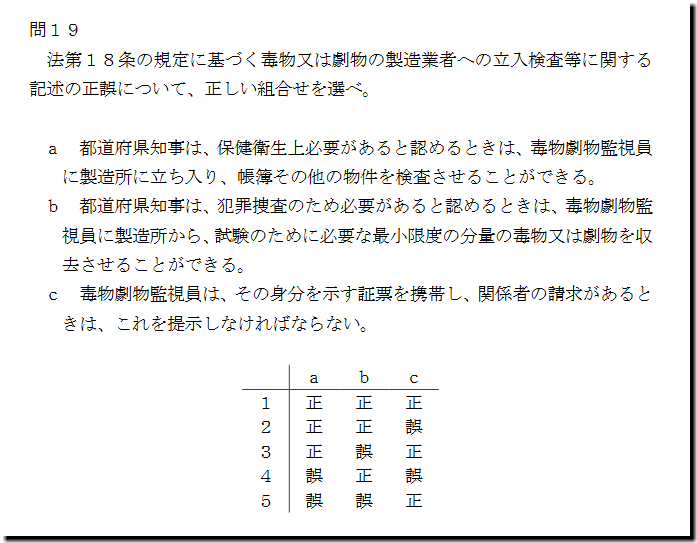 問１９
法第１８条の規定に基づく毒物又は劇物の製造業者への立入検査等に関する記述の正誤について、正しい組合せを選べ。

a　都道府県知事は、保健衛生上必要があると認めるときは、毒物劇物監視員に製造所に立ち入り、帳簿その他の物件を検査させることができる。
b　都道府県知事は、犯罪捜査のため必要があると認めるときは、毒物劇物監視員に製造所から、試験のために必要な最小限度の分量の毒物又は劇物を収去させることができる。
c　毒物劇物監視員は、その身分を示す証票を携帯し、関係者の請求があるときは、これを提示しなければならない。

| | a | b | c |
|---|---|---|---|
| 1 | 正 | 正 | 正 |
| 2 | 正 | 正 | 誤 |
| 3 | 正 | 誤 | 正 |
| 4 | 誤 | 正 | 誤 |
| 5 | 誤 | 誤 | 正 |